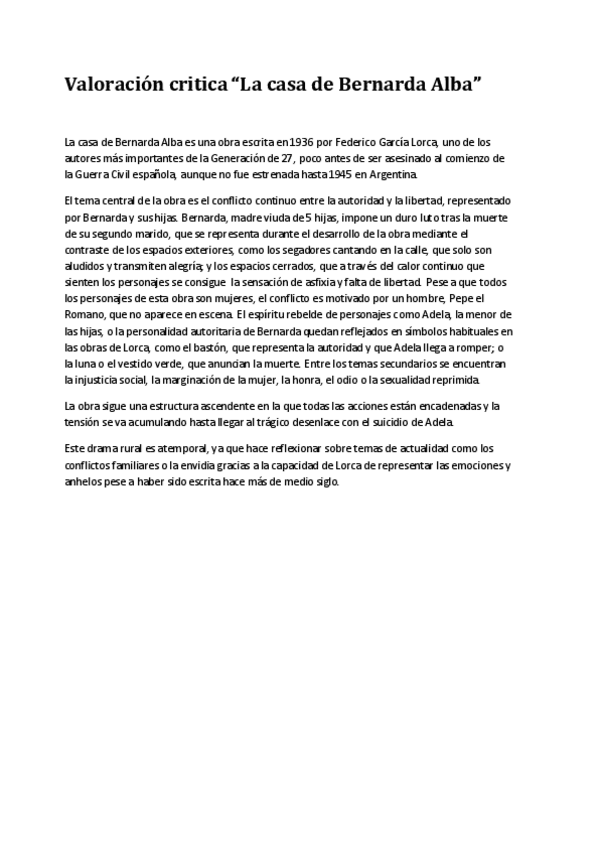 Valoración critica “La casa de Bernarda Alba”

La casa de Bernarda Alba es una obra escrita en 1936 por Federico García Lorca, uno de los autores más importantes de la Generación de 27, poco antes de ser asesinado al comienzo de la Guerra Civil española, aunque no fue estrenada hasta 1945 en Argentina.

El tema central de la obra es el conflicto continuo entre la autoridad y la libertad, representado por Bernarda y sus hijas. Bernarda, madre viuda de 5 hijas, impone un duro luto tras la muerte de su segundo marido, que se representa durante el desarrollo de la obra mediante el contraste de los espacios exteriores, como los segadores cantando en la calle, que solo son aludidos y transmiten alegría; y los espacios cerrados, que a través del calor continuo que sienten los personajes se consigue la sensación de asfixia y falta de libertad. Pese a que todos los personajes de esta obra son mujeres, el conflicto es motivado por un hombre, Pepe el Romano, que no aparece en escena. El espíritu rebelde de personajes como Adela, la menor de las hijas, o la personalidad autoritaria de Bernarda quedan reflejados en símbolos habituales en las obras de Lorca, como el bastón, que representa la autoridad y que Adela llega a romper; o la luna o el vestido verde, que anuncian la muerte. Entre los temas secundarios se encuentran la injusticia social, la marginación de la mujer, la honra, el odio o la sexualidad reprimida.

La obra sigue una estructura ascendente en la que todas las acciones están encadenadas y la tensión se va acumulando hasta llegar al trágico desenlace con el suicidio de Adela.

Este drama rural es atemporal, ya que hace reflexionar sobre temas de actualidad como los conflictos familiares o la envidia gracias a la capacidad de Lorca de representar las emociones y anhelos pese a haber sido escrita hace más de medio siglo.